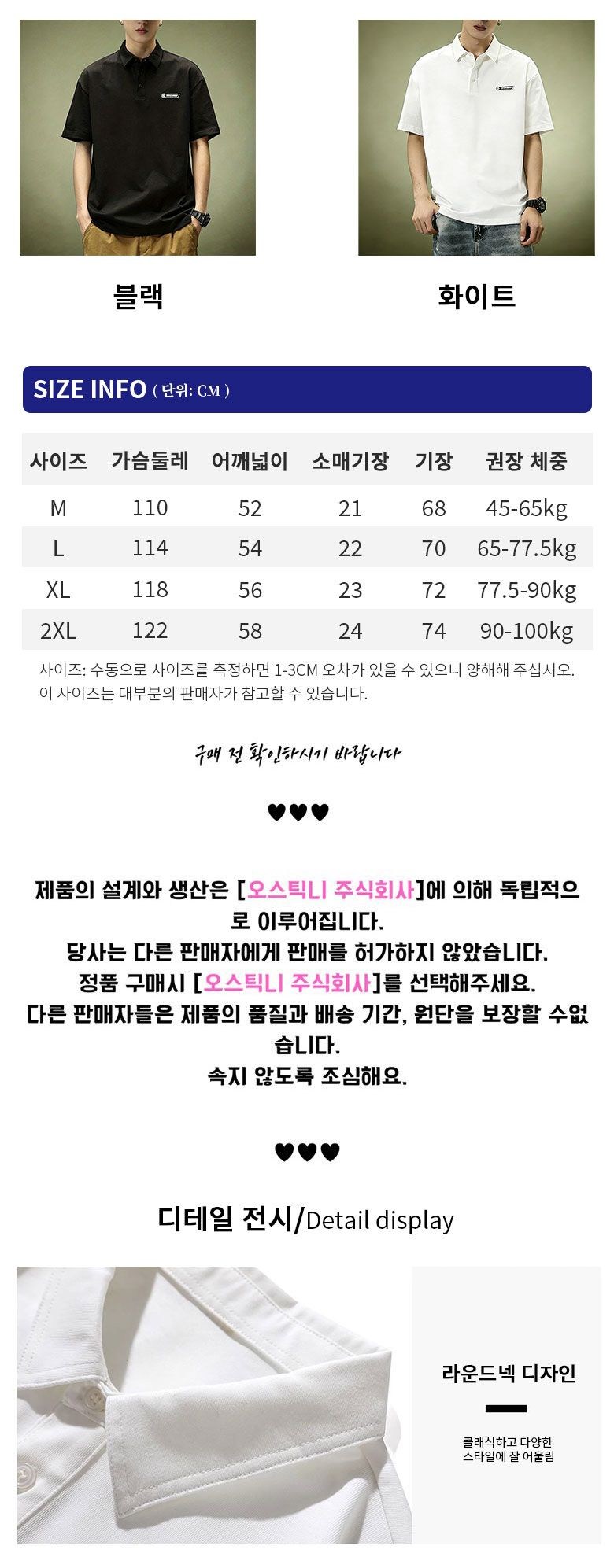 블랙

화이트

SIZE INFO ( 단위: CM )

| 사이즈 | 가슴둘레 | 어깨넓이 | 소매기장 | 기장 | 권장 체중 |
|---|---|---|---|---|---|
| M | 110 | 52 | 21 | 68 | 45-65kg |
| L | 114 | 54 | 22 | 70 | 65-77.5kg |
| XL | 118 | 56 | 23 | 72 | 77.5-90kg |
| 2XL | 122 | 58 | 24 | 74 | 90-100kg |

사이즈: 수동으로 사이즈를 측정하면 1-3CM 오차가 있을 수 있으니 양해해 주십시오.
이 사이즈는 대부분의 판매자가 참고할 수 있습니다.

구매 전 확인하시기 바랍니다

♥♥♥

제품의 설계와 생산은 [오스틱니 주식회사]에 의해 독립적으로 이루어집니다.
당사는 다른 판매자에게 판매를 허가하지 않았습니다.
정품 구매시 [오스틱니 주식회사]를 선택해주세요.
다른 판매자들은 제품의 품질과 배송 기간, 원단을 보장할 수 없습니다.
속지 않도록 조심해요.

♥♥♥

디테일 전시/Detail display

라운드넥 디자인

클래식하고 다양한
스타일에 잘 어울림